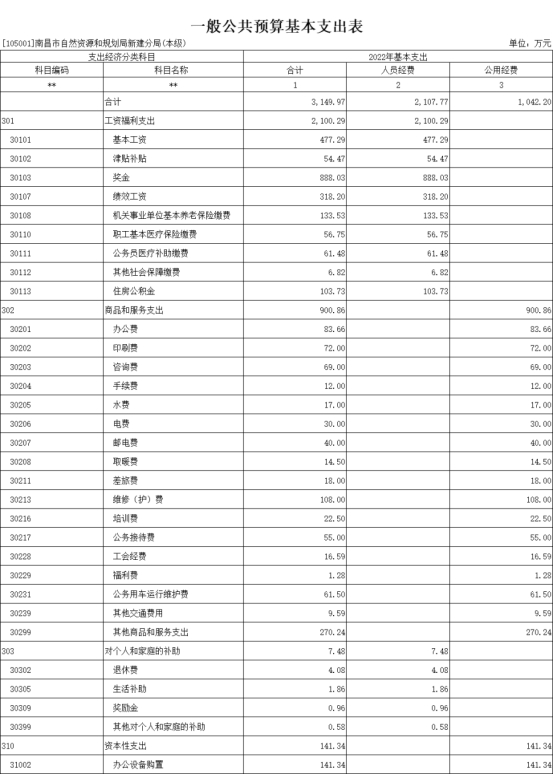 一般公共预算基本支出表

[105001]南昌市自然资源和规划局新建分局(本级)

单位：万元

| 支出经济分类科目 | | 2022年基本支出 | | |
|---|---|---|---|---|
| 科目编码 | 科目名称 | 合计 | 人员经费 | 公用经费 |
| ** | ** | 1 | 2 | 3 |
| | 合计 | 3,149.97 | 2,107.77 | 1,042.20 |
| 301 | 工资福利支出 | 2,100.29 | 2,100.29 | |
| 30101 | 基本工资 | 477.29 | 477.29 | |
| 30102 | 津贴补贴 | 54.47 | 54.47 | |
| 30103 | 奖金 | 888.03 | 888.03 | |
| 30107 | 绩效工资 | 318.20 | 318.20 | |
| 30108 | 机关事业单位基本养老保险缴费 | 133.53 | 133.53 | |
| 30110 | 职工基本医疗保险缴费 | 56.75 | 56.75 | |
| 30111 | 公务员医疗补助缴费 | 61.48 | 61.48 | |
| 30112 | 其他社会保障缴费 | 6.82 | 6.82 | |
| 30113 | 住房公积金 | 103.73 | 103.73 | |
| 302 | 商品和服务支出 | 900.86 | | 900.86 |
| 30201 | 办公费 | 83.66 | | 83.66 |
| 30202 | 印刷费 | 72.00 | | 72.00 |
| 30203 | 咨询费 | 69.00 | | 69.00 |
| 30204 | 手续费 | 12.00 | | 12.00 |
| 30205 | 水费 | 17.00 | | 17.00 |
| 30206 | 电费 | 30.00 | | 30.00 |
| 30207 | 邮电费 | 40.00 | | 40.00 |
| 30208 | 取暖费 | 14.50 | | 14.50 |
| 30211 | 差旅费 | 18.00 | | 18.00 |
| 30213 | 维修（护）费 | 108.00 | | 108.00 |
| 30216 | 培训费 | 22.50 | | 22.50 |
| 30217 | 公务接待费 | 55.00 | | 55.00 |
| 30228 | 工会经费 | 16.59 | | 16.59 |
| 30229 | 福利费 | 1.28 | | 1.28 |
| 30231 | 公务用车运行维护费 | 61.50 | | 61.50 |
| 30239 | 其他交通费用 | 9.59 | | 9.59 |
| 30299 | 其他商品和服务支出 | 270.24 | | 270.24 |
| 303 | 对个人和家庭的补助 | 7.48 | 7.48 | |
| 30302 | 退休费 | 4.08 | 4.08 | |
| 30305 | 生活补助 | 1.86 | 1.86 | |
| 30309 | 奖励金 | 0.96 | 0.96 | |
| 30399 | 其他对个人和家庭的补助 | 0.58 | 0.58 | |
| 310 | 资本性支出 | 141.34 | | 141.34 |
| 31002 | 办公设备购置 | 141.34 | | 141.34 |